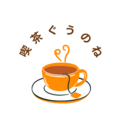 喫茶ぐうのね